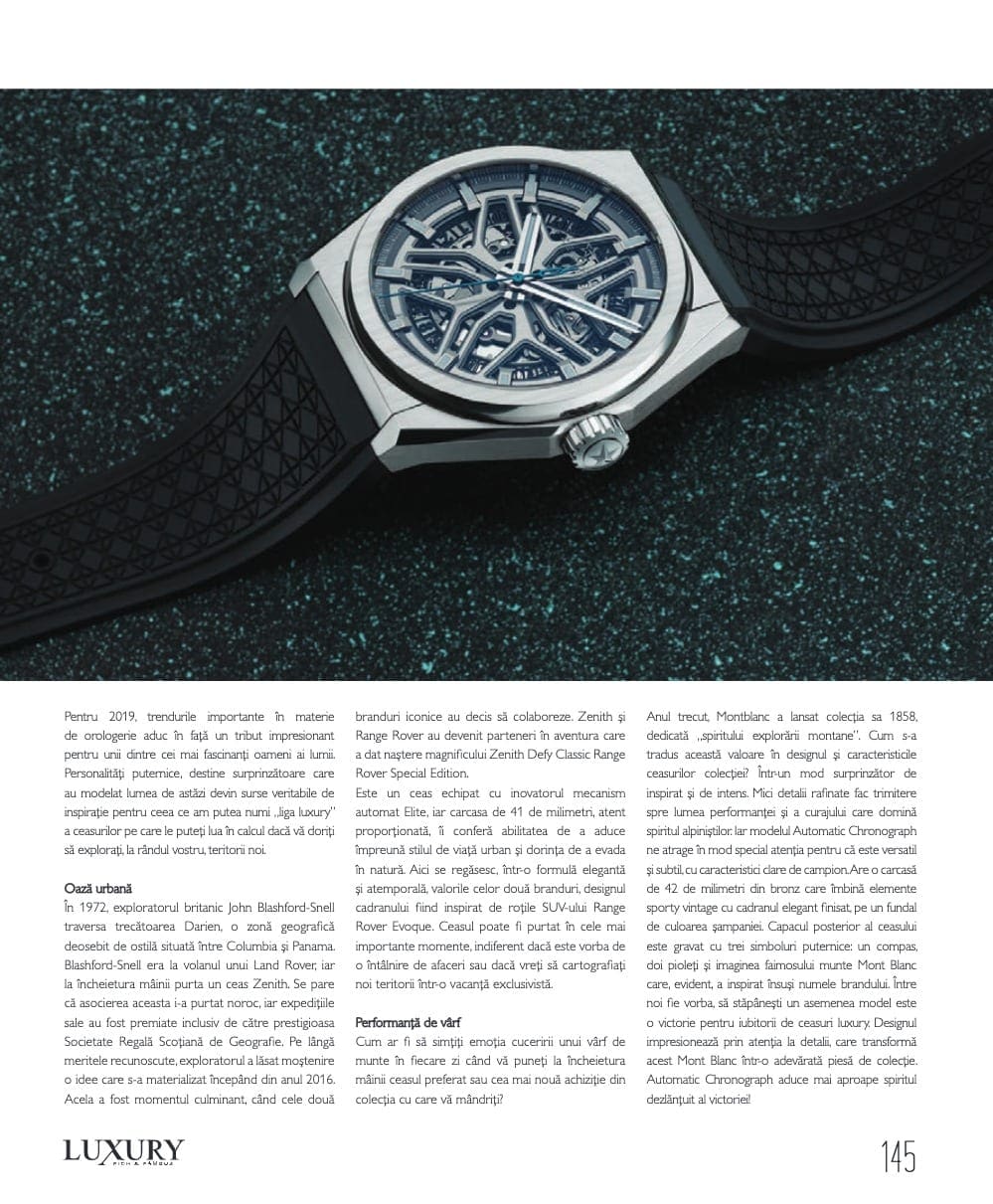 Pentru 2019, trendurile importante în materie de orologerie aduc în față un tribut impresionant pentru unii dintre cei mai fascinanți oameni ai lumii. Personalități puternice, destine surprinzătoare care au modelat lumea de astăzi devin surse veritabile de inspirație pentru ceea ce am putea numi „liga luxury" a ceasurilor pe care le puteți lua în calcul dacă vă doriți să explorați, la rândul vostru, teritorii noi.

Oază urbană
În 1972, exploratorul britanic John Blashford-Snell traversa trecătoarea Darien, o zonă geografică deosebit de ostilă situată între Columbia și Panama. Blashford-Snell era la volanul unui Land Rover, iar la încheietura mâinii purta un ceas Zenith. Se pare că asocierea aceasta i-a purtat noroc, iar expedițiile sale au fost premiate inclusiv de către prestigioasa Societate Regală Scoțiană de Geografie. Pe lângă meritele recunoscute, exploratorul a lăsat moștenire o idee care s-a materializat începând din anul 2016. Acela a fost momentul culminant, când cele două branduri iconice au decis să colaboreze. Zenith și Range Rover au devenit parteneri în aventura care a dat naștere magnificului Zenith Defy Classic Range Rover Special Edition.
Este un ceas echipat cu inovatorul mecanism automat Elite, iar carcasa de 41 de milimetri, atent proporționată, îi conferă abilitatea de a aduce împreună stilul de viață urban și dorința de a evada în natură. Aici se regăsesc, într-o formulă elegantă și atemporală, valorile celor două branduri, designul cadranului fiind inspirat de roțile SUV-ului Range Rover Evoque. Ceasul poate fi purtat în cele mai importante momente, indiferent dacă este vorba de o întâlnire de afaceri sau dacă vreți să cartografiați noi teritorii într-o vacanță exclusivistă.

Performanță de vârf
Cum ar fi să simțiți emoția cuceririi unui vârf de munte în fiecare zi când vă puneți la încheietura mâinii ceasul preferat sau cea mai nouă achiziție din colecția cu care vă mândriți?

Anul trecut, Montblanc a lansat colecția sa 1858, dedicată „spiritului explorării montane". Cum s-a tradus această valoare în designul și caracteristicile ceasurilor colecției? Într-un mod surprinzător de inspirat și de intens. Mici detalii rafinate fac trimitere spre lumea performanței și a curajului care domină spiritul alpiniștilor. Iar modelul Automatic Chronograph ne atrage în mod special atenția pentru că este versatil și subtil, cu caracteristici clare de campion. Are o carcasă de 42 de milimetri din bronz care îmbină elemente sporty vintage cu cadranul elegant finisat, pe un fundal de culoarea șampaniei. Capacul posterior al ceasului este gravat cu trei simboluri puternice: un compas, doi pioleți și imaginea faimosului munte Mont Blanc care, evident, a inspirat însuși numele brandului. Între noi fie vorba, să stăpânești un asemenea model este o victorie pentru iubitorii de ceasuri luxury. Designul impresionează prin atenția la detalii, care transformă acest Mont Blanc într-o adevărată piesă de colecție. Automatic Chronograph aduce mai aproape spiritul dezlănțuit al victoriei!

LUXURY RICH & FAMOUS

145